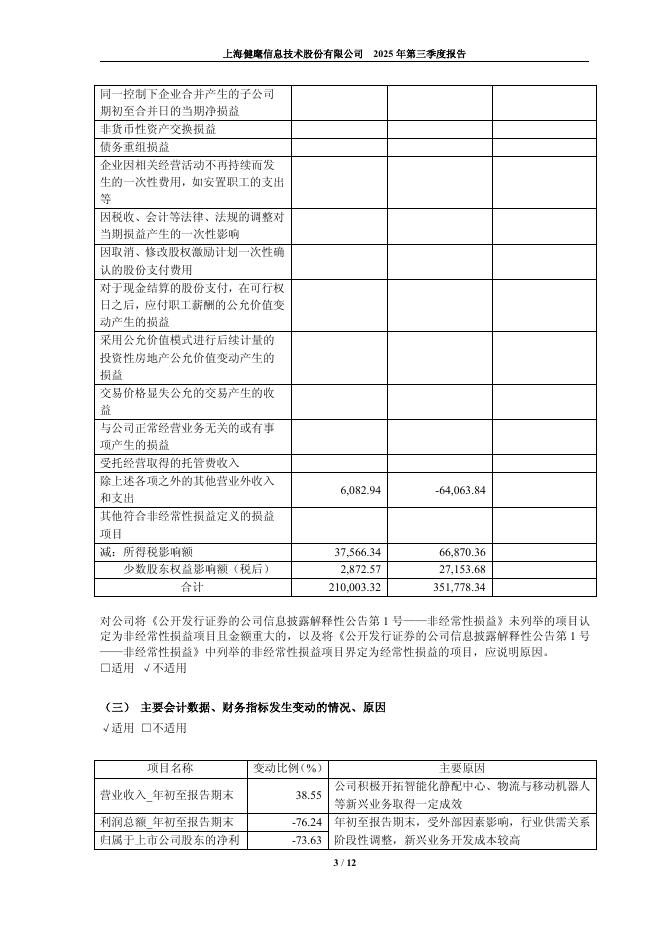 上海健麾信息技术股份有限公司 2025 年第三季度报告

| | | | |
|---|---|---|---|
| 同一控制下企业合并产生的子公司期初至合并日的当期净损益 | | | |
| 非货币性资产交换损益 | | | |
| 债务重组损益 | | | |
| 企业因相关经营活动不再持续而发生的一次性费用，如安置职工的支出等 | | | |
| 因税收、会计等法律、法规的调整对当期损益产生的一次性影响 | | | |
| 因取消、修改股权激励计划一次性确认的股份支付费用 | | | |
| 对于现金结算的股份支付，在可行权日之后，应付职工薪酬的公允价值变动产生的损益 | | | |
| 采用公允价值模式进行后续计量的投资性房地产公允价值变动产生的损益 | | | |
| 交易价格显失公允的交易产生的收益 | | | |
| 与公司正常经营业务无关的或有事项产生的损益 | | | |
| 受托经营取得的托管费收入 | | | |
| 除上述各项之外的其他营业外收入和支出 | 6,082.94 | -64,063.84 | |
| 其他符合非经常性损益定义的损益项目 | | | |
| 减：所得税影响额 | 37,566.34 | 66,870.36 | |
| 少数股东权益影响额（税后） | 2,872.57 | 27,153.68 | |
| 合计 | 210,003.32 | 351,778.34 | |

对公司将《公开发行证券的公司信息披露解释性公告第 1 号——非经常性损益》未列举的项目认定为非经常性损益项目且金额重大的，以及将《公开发行证券的公司信息披露解释性公告第 1 号——非经常性损益》中列举的非经常性损益项目界定为经常性损益的项目，应说明原因。
□适用 √不适用

（三） 主要会计数据、财务指标发生变动的情况、原因
√适用 □不适用

| 项目名称 | 变动比例（%） | 主要原因 |
|---|---|---|
| 营业收入_年初至报告期末 | 38.55 | 公司积极开拓智能化静配中心、物流与移动机器人等新兴业务取得一定成效 |
| 利润总额_年初至报告期末 | -76.24 | 年初至报告期末，受外部因素影响，行业供需关系阶段性调整，新兴业务开发成本较高 |
| 归属于上市公司股东的净利 | -73.63 | |

3 / 12